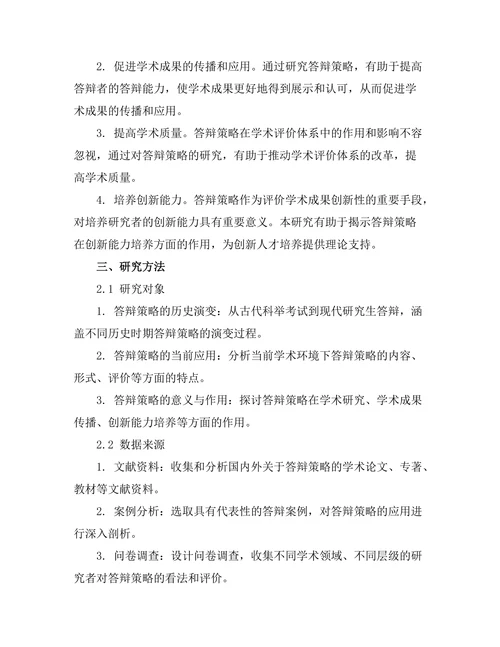 2. 促进学术成果的传播和应用。通过研究答辩策略，有助于提高答辩者的答辩能力，使学术成果更好地得到展示和认可，从而促进学术成果的传播和应用。

3. 提高学术质量。答辩策略在学术评价体系中的作用和影响不容忽视，通过对答辩策略的研究，有助于推动学术评价体系的改革，提高学术质量。

4. 培养创新能力。答辩策略作为评价学术成果创新性的重要手段，对培养研究者的创新能力具有重要意义。本研究有助于揭示答辩策略在创新能力培养方面的作用，为创新人才培养提供理论支持。

三、研究方法

2.1 研究对象

1. 答辩策略的历史演变：从古代科举考试到现代研究生答辩，涵盖不同历史时期答辩策略的演变过程。

2. 答辩策略的当前应用：分析当前学术环境下答辩策略的内容、形式、评价等方面的特点。

3. 答辩策略的意义与作用：探讨答辩策略在学术研究、学术成果传播、创新能力培养等方面的作用。

2.2 数据来源

1. 文献资料：收集和分析国内外关于答辩策略的学术论文、专著、教材等文献资料。

2. 案例分析：选取具有代表性的答辩案例，对答辩策略的应用进行深入剖析。

3. 问卷调查：设计问卷调查，收集不同学术领域、不同层级的研究者对答辩策略的看法和评价。